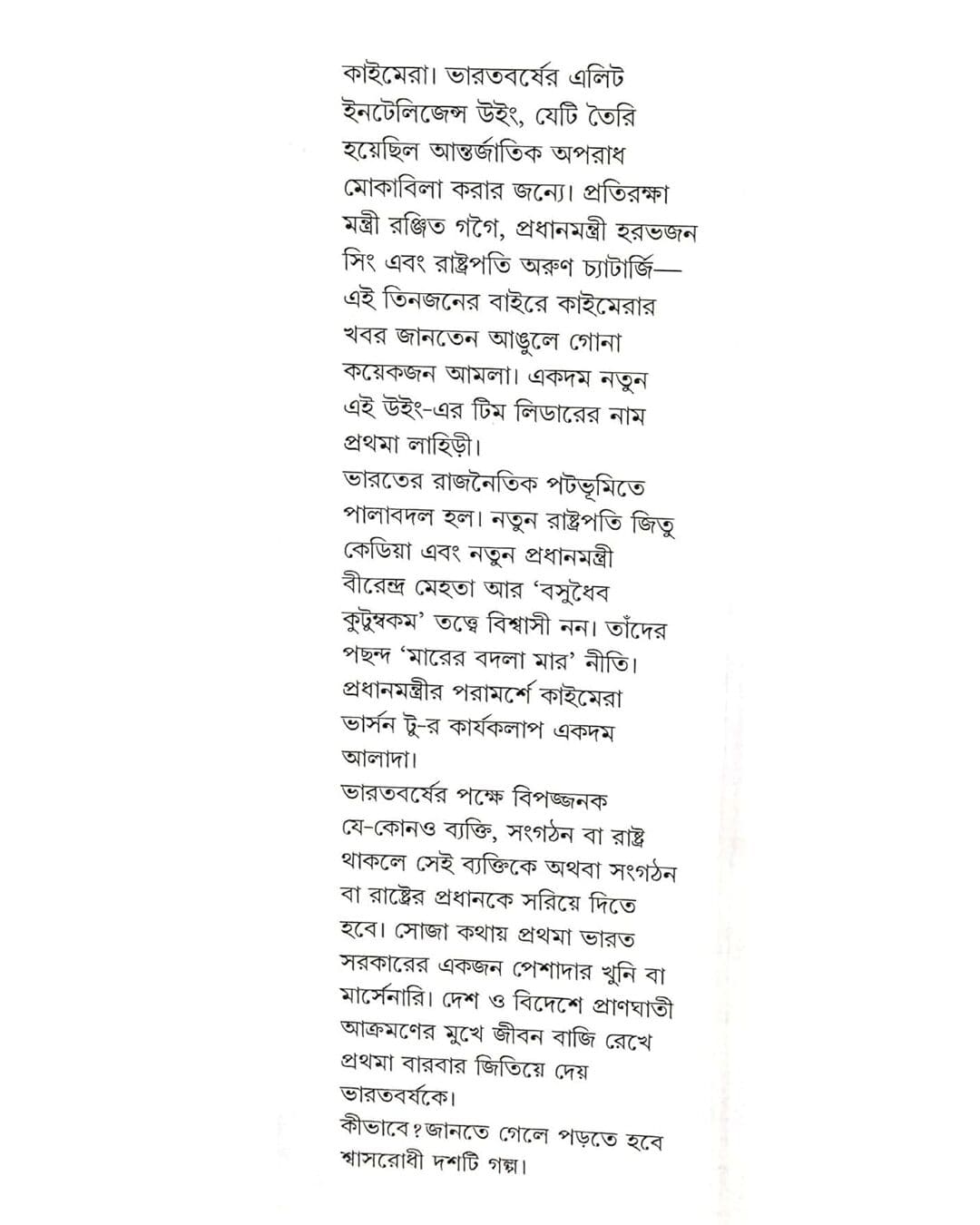 কাইমেরা। ভারতবর্ষের এলিট ইনটেলিজেন্স উইং, যেটি তৈরি হয়েছিল আন্তর্জাতিক অপরাধ মোকাবিলা করার জন্যে। প্রতিরক্ষা মন্ত্রী রঞ্জিত গগৈ, প্রধানমন্ত্রী হরভজন সিং এবং রাষ্ট্রপতি অরুণ চ্যাটার্জি— এই তিনজনের বাইরে কাইমেরার খবর জানতেন আঙুলে গোনা কয়েকজন আমলা। একদম নতুন এই উইং-এর টিম লিডারের নাম প্রথমা লাহিড়ী।
ভারতের রাজনৈতিক পটভূমিতে পালাবদল হল। নতুন রাষ্ট্রপতি জিতু কেডিয়া এবং নতুন প্রধানমন্ত্রী বীরেন্দ্র মেহতা আর 'বসুধৈব কুটুম্বকম' তত্ত্বে বিশ্বাসী নন। তাঁদের পছন্দ 'মারের বদলা মার' নীতি। প্রধানমন্ত্রীর পরামর্শে কাইমেরা ভার্সন টু-র কার্যকলাপ একদম আলাদা।
ভারতবর্ষের পক্ষে বিপজ্জনক যে-কোনও ব্যক্তি, সংগঠন বা রাষ্ট্র থাকলে সেই ব্যক্তিকে অথবা সংগঠন বা রাষ্ট্রের প্রধানকে সরিয়ে দিতে হবে। সোজা কথায় প্রথমা ভারত সরকারের একজন পেশাদার খুনি বা মার্সেনারি। দেশ ও বিদেশে প্রাণঘাতী আক্রমণের মুখে জীবন বাজি রেখে প্রথমা বারবার জিতিয়ে দেয় ভারতবর্ষকে।
কীভাবে? জানতে গেলে পড়তে হবে শ্বাসরোধী দশটি গল্প।